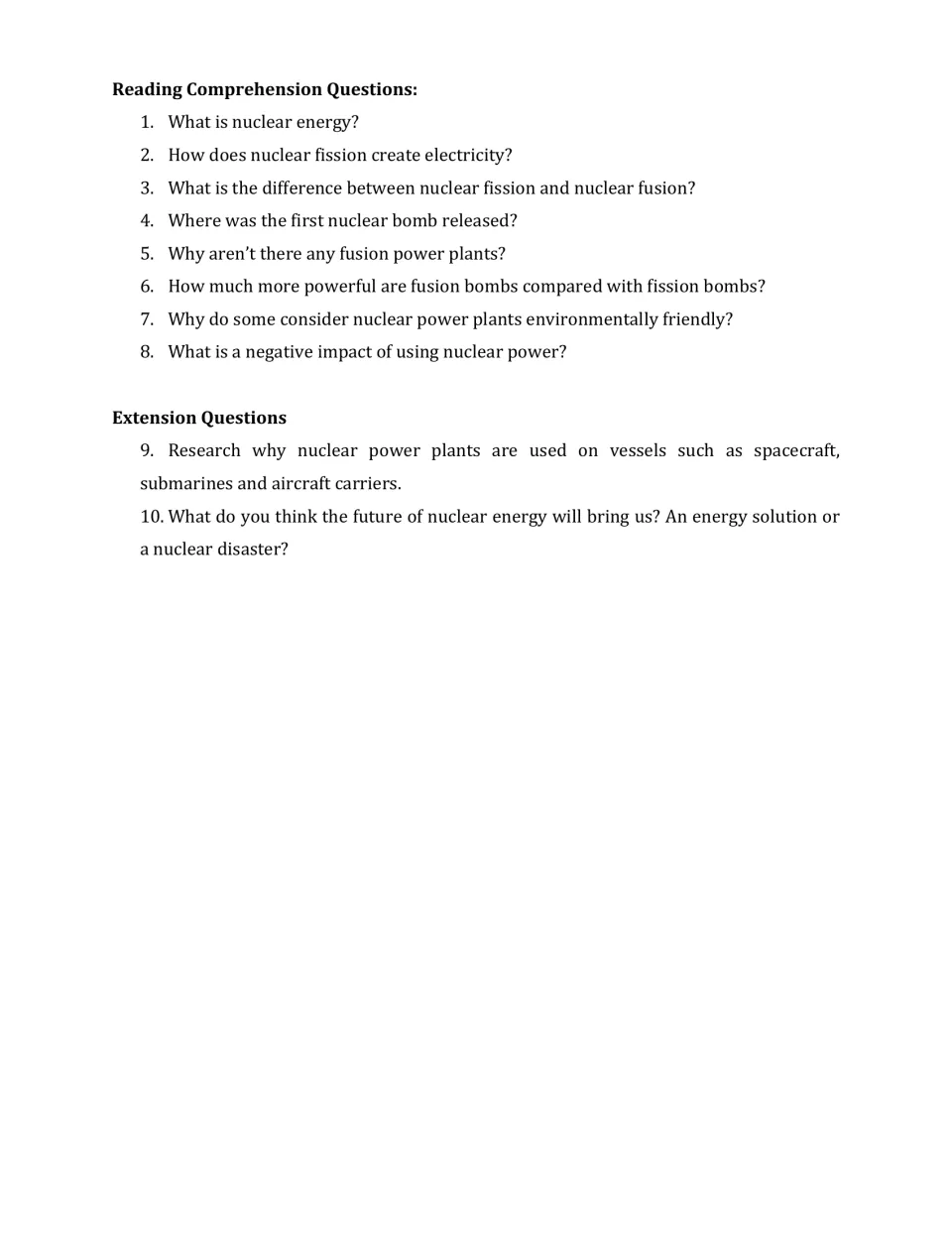 Reading Comprehension Questions:
1. What is nuclear energy?
2. How does nuclear fission create electricity?
3. What is the difference between nuclear fission and nuclear fusion?
4. Where was the first nuclear bomb released?
5. Why aren't there any fusion power plants?
6. How much more powerful are fusion bombs compared with fission bombs?
7. Why do some consider nuclear power plants environmentally friendly?
8. What is a negative impact of using nuclear power?

Extension Questions
9. Research why nuclear power plants are used on vessels such as spacecraft, submarines and aircraft carriers.
10. What do you think the future of nuclear energy will bring us? An energy solution or a nuclear disaster?